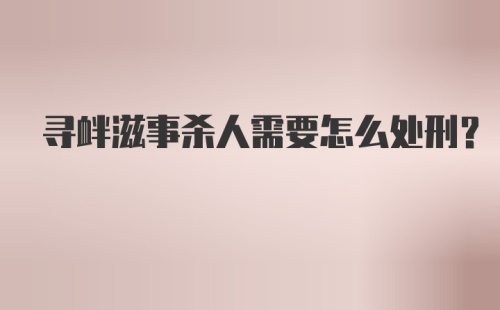 寻衅滋事杀人需要怎么处刑?